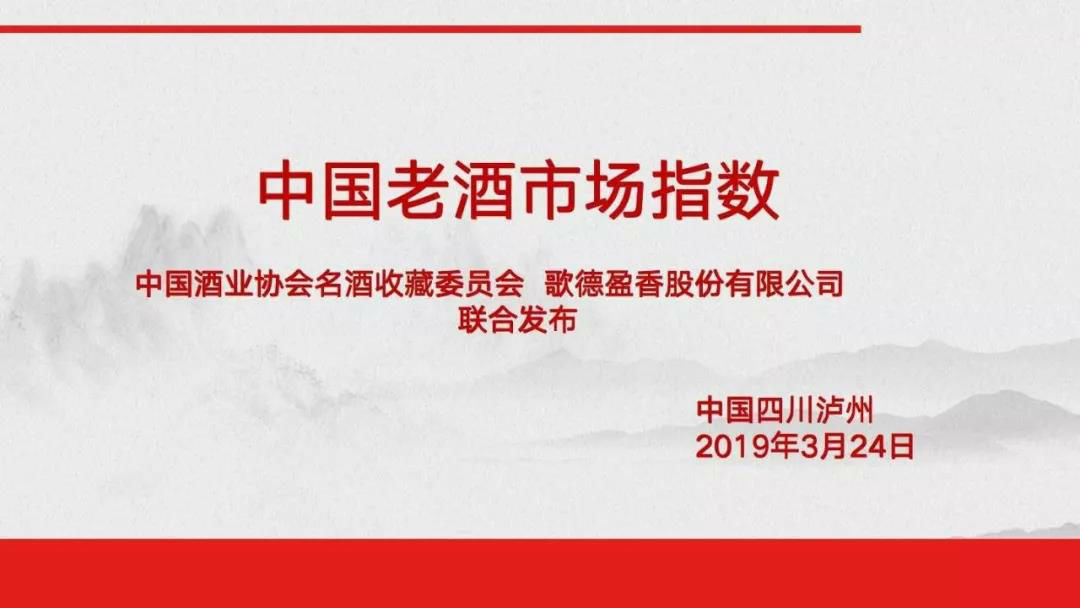 中国老酒市场指数

中国酒业协会名酒收藏委员会 歌德盈香股份有限公司
联合发布

中国四川泸州
2019年3月24日